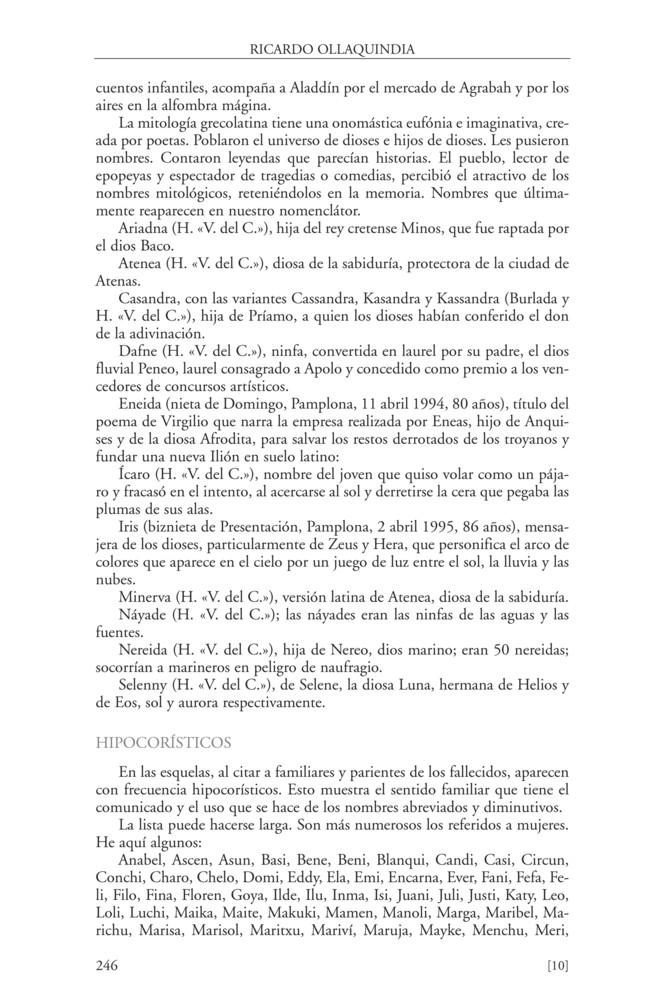 RICARDO OLLAQUINDIA

cuentos infantiles, acompaña a Aladdín por el mercado de Agrabah y por los aires en la alfombra mágina.

La mitología grecolatina tiene una onomástica eufónia e imaginativa, creada por poetas. Poblaron el universo de dioses e hijos de dioses. Les pusieron nombres. Contaron leyendas que parecían historias. El pueblo, lector de epopeyas y espectador de tragedias o comedias, percibió el atractivo de los nombres mitológicos, reteniéndolos en la memoria. Nombres que últimamente reaparecen en nuestro nomenclátor.

Ariadna (H. «V. del C.»), hija del rey cretense Minos, que fue raptada por el dios Baco.

Atenea (H. «V. del C.»), diosa de la sabiduría, protectora de la ciudad de Atenas.

Casandra, con las variantes Cassandra, Kasandra y Kassandra (Burlada y H. «V. del C.»), hija de Príamo, a quien los dioses habían conferido el don de la adivinación.

Dafne (H. «V. del C.»), ninfa, convertida en laurel por su padre, el dios fluvial Peneo, laurel consagrado a Apolo y concedido como premio a los vencedores de concursos artísticos.

Eneida (nieta de Domingo, Pamplona, 11 abril 1994, 80 años), título del poema de Virgilio que narra la empresa realizada por Eneas, hijo de Anquises y de la diosa Afrodita, para salvar los restos derrotados de los troyanos y fundar una nueva Ilión en suelo latino:

Ícaro (H. «V. del C.»), nombre del joven que quiso volar como un pájaro y fracasó en el intento, al acercarse al sol y derretirse la cera que pegaba las plumas de sus alas.

Iris (biznieta de Presentación, Pamplona, 2 abril 1995, 86 años), mensajera de los dioses, particularmente de Zeus y Hera, que personifica el arco de colores que aparece en el cielo por un juego de luz entre el sol, la lluvia y las nubes.

Minerva (H. «V. del C.»), versión latina de Atenea, diosa de la sabiduría.

Náyade (H. «V. del C.»); las náyades eran las ninfas de las aguas y las fuentes.

Nereida (H. «V. del C.»), hija de Nereo, dios marino; eran 50 nereidas; socorrían a marineros en peligro de naufragio.

Selenny (H. «V. del C.»), de Selene, la diosa Luna, hermana de Helios y de Eos, sol y aurora respectivamente.

HIPOCORÍSTICOS

En las esquelas, al citar a familiares y parientes de los fallecidos, aparecen con frecuencia hipocorísticos. Esto muestra el sentido familiar que tiene el comunicado y el uso que se hace de los nombres abreviados y diminutivos.

La lista puede hacerse larga. Son más numerosos los referidos a mujeres. He aquí algunos:

Anabel, Ascen, Asun, Basi, Bene, Beni, Blanqui, Candi, Casi, Circun, Conchi, Charo, Chelo, Domi, Eddy, Ela, Emi, Encarna, Ever, Fani, Fefa, Feli, Filo, Fina, Floren, Goya, Ilde, Ilu, Inma, Isi, Juani, Juli, Justi, Katy, Leo, Loli, Luchi, Maika, Maite, Makuki, Mamen, Manoli, Marga, Maribel, Marichu, Marisa, Marisol, Maritxu, Mariví, Maruja, Mayke, Menchu, Meri,

246 [10]